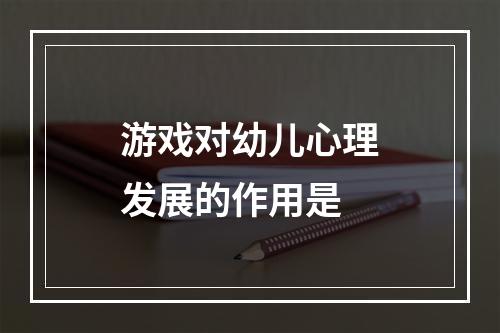 游戏对幼儿心理发展的作用是